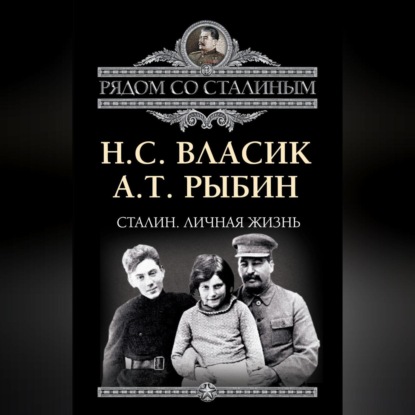 РЯДОМ СО СТАЛИНЫМ

Н.С. ВЛАСИК
А.Т. РЫБИН

СТАЛИН. ЛИЧНАЯ ЖИЗНЬ